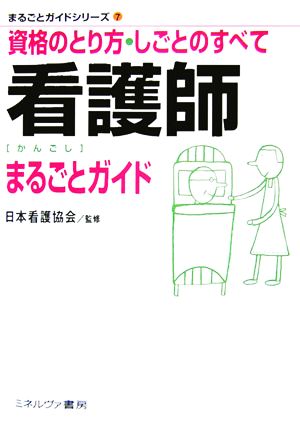 まるごとガイドシリーズ 7

資格のとり方・しごとのすべて

看護師

[かんごし]

まるごとガイド

日本看護協会／監修

ミネルヴァ書房